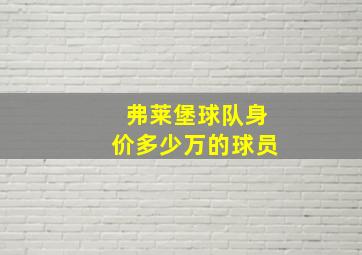 弗莱堡球队身价多少万的球员